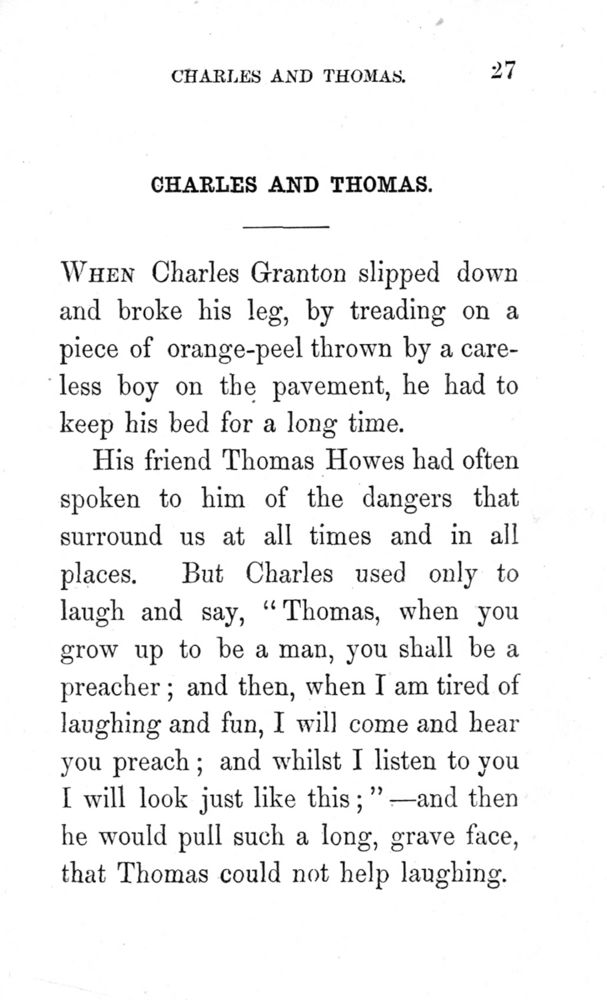 CHARLES AND THOMAS. 27

CHARLES AND THOMAS.

WHEN Charles Granton slipped down and broke his leg, by treading on a piece of orange-peel thrown by a careless boy on the pavement, he had to keep his bed for a long time.

His friend Thomas Howes had often spoken to him of the dangers that surround us at all times and in all places. But Charles used only to laugh and say, "Thomas, when you grow up to be a man, you shall be a preacher; and then, when I am tired of laughing and fun, I will come and hear you preach; and whilst I listen to you I will look just like this;"—and then he would pull such a long, grave face, that Thomas could not help laughing.